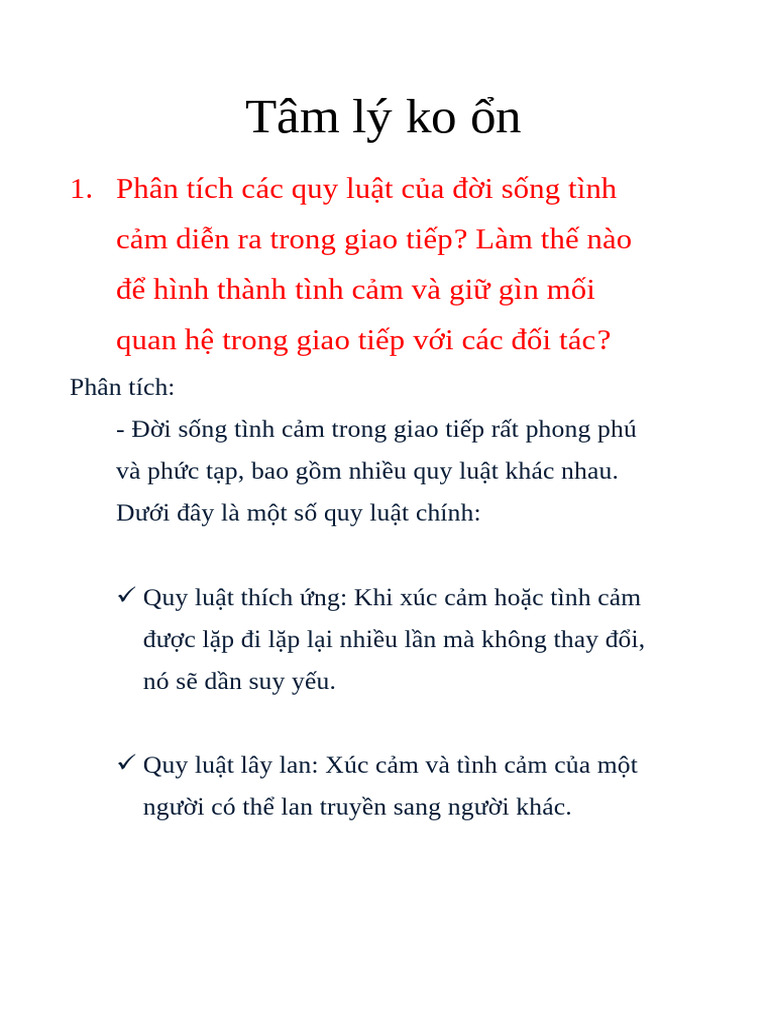 Tâm lý ko ổn

1. Phân tích các quy luật của đời sống tình cảm diễn ra trong giao tiếp? Làm thế nào để hình thành tình cảm và giữ gìn mối quan hệ trong giao tiếp với các đối tác?

Phân tích:

- Đời sống tình cảm trong giao tiếp rất phong phú và phức tạp, bao gồm nhiều quy luật khác nhau. Dưới đây là một số quy luật chính:

✓ Quy luật thích ứng: Khi xúc cảm hoặc tình cảm được lặp đi lặp lại nhiều lần mà không thay đổi, nó sẽ dần suy yếu.

✓ Quy luật lây lan: Xúc cảm và tình cảm của một người có thể lan truyền sang người khác.